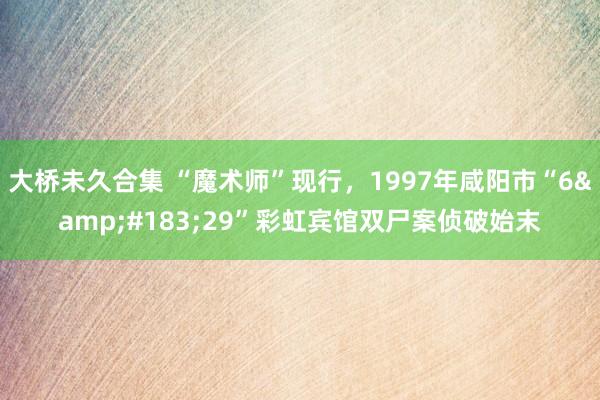 大桥未久合集 “魔术师”现行，1997年咸阳市“6&amp;#183;29”彩虹宾馆双尸案侦破始末